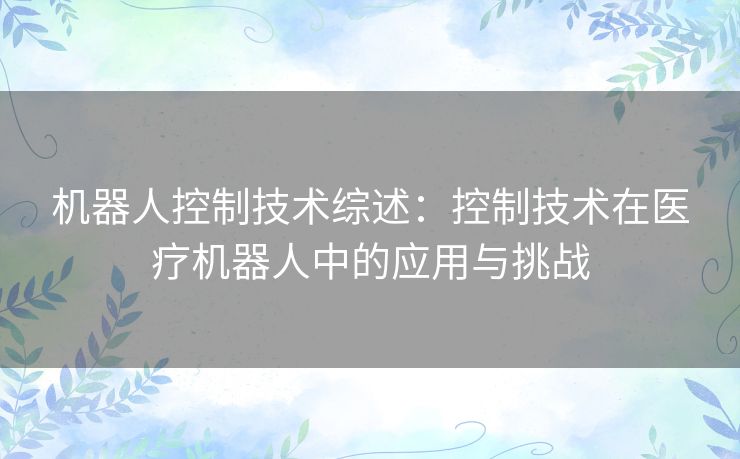 机器人控制技术综述：控制技术在医疗机器人中的应用与挑战